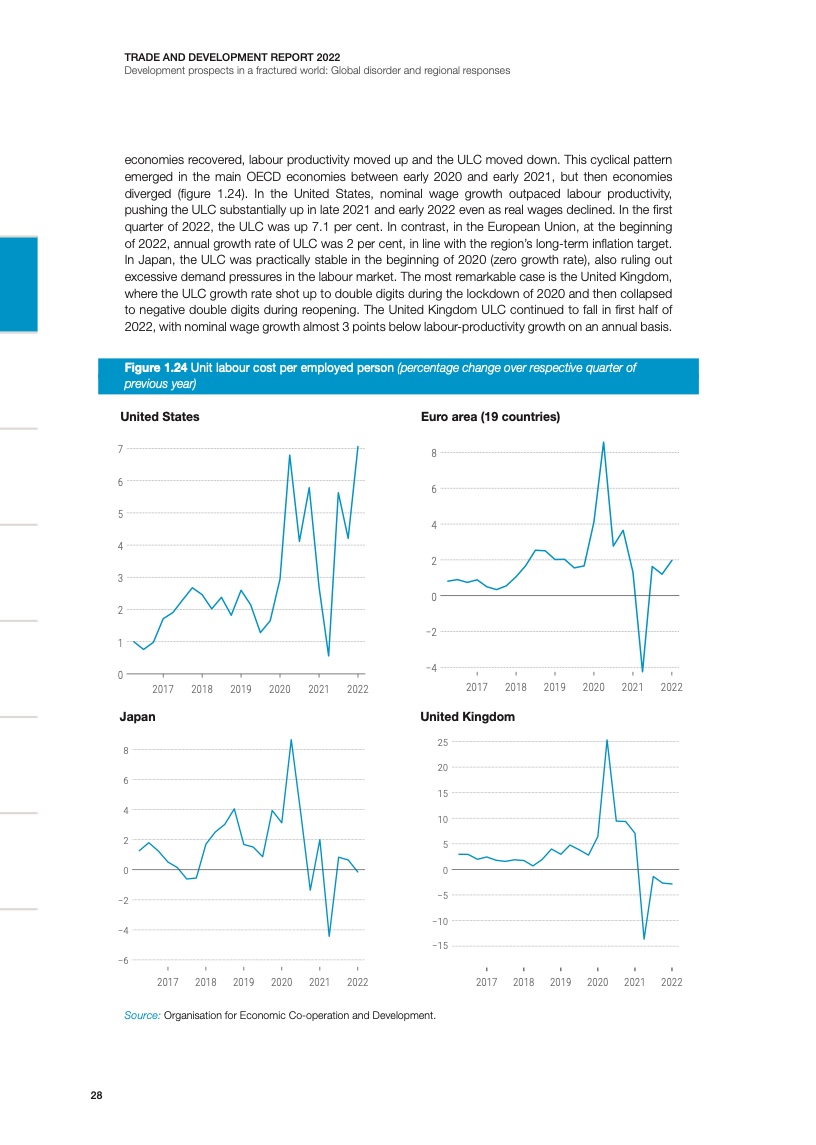 TRADE AND DEVELOPMENT REPORT 2022
Development prospects in a fractured world: Global disorder and regional responses

economies recovered, labour productivity moved up and the ULC moved down. This cyclical pattern emerged in the main OECD economies between early 2020 and early 2021, but then economies diverged (figure 1.24). In the United States, nominal wage growth outpaced labour productivity, pushing the ULC substantially up in late 2021 and early 2022 even as real wages declined. In the first quarter of 2022, the ULC was up 7.1 per cent. In contrast, in the European Union, at the beginning of 2022, annual growth rate of ULC was 2 per cent, in line with the region's long-term inflation target. In Japan, the ULC was practically stable in the beginning of 2020 (zero growth rate), also ruling out excessive demand pressures in the labour market. The most remarkable case is the United Kingdom, where the ULC growth rate shot up to double digits during the lockdown of 2020 and then collapsed to negative double digits during reopening. The United Kingdom ULC continued to fall in first half of 2022, with nominal wage growth almost 3 points below labour-productivity growth on an annual basis.

Figure 1.24 Unit labour cost per employed person (percentage change over respective quarter of previous year)

United States
7
6
5
4
3
2
1
0
2017 2018 2019 2020 2021 2022

Euro area (19 countries)
8
6
4
2
0
−2
−4
2017 2018 2019 2020 2021 2022

Japan
8
6
4
2
0
−2
−4
−6
2017 2018 2019 2020 2021 2022

United Kingdom
25
20
15
10
5
0
−5
−10
−15
2017 2018 2019 2020 2021 2022

Source: Organisation for Economic Co-operation and Development.

28